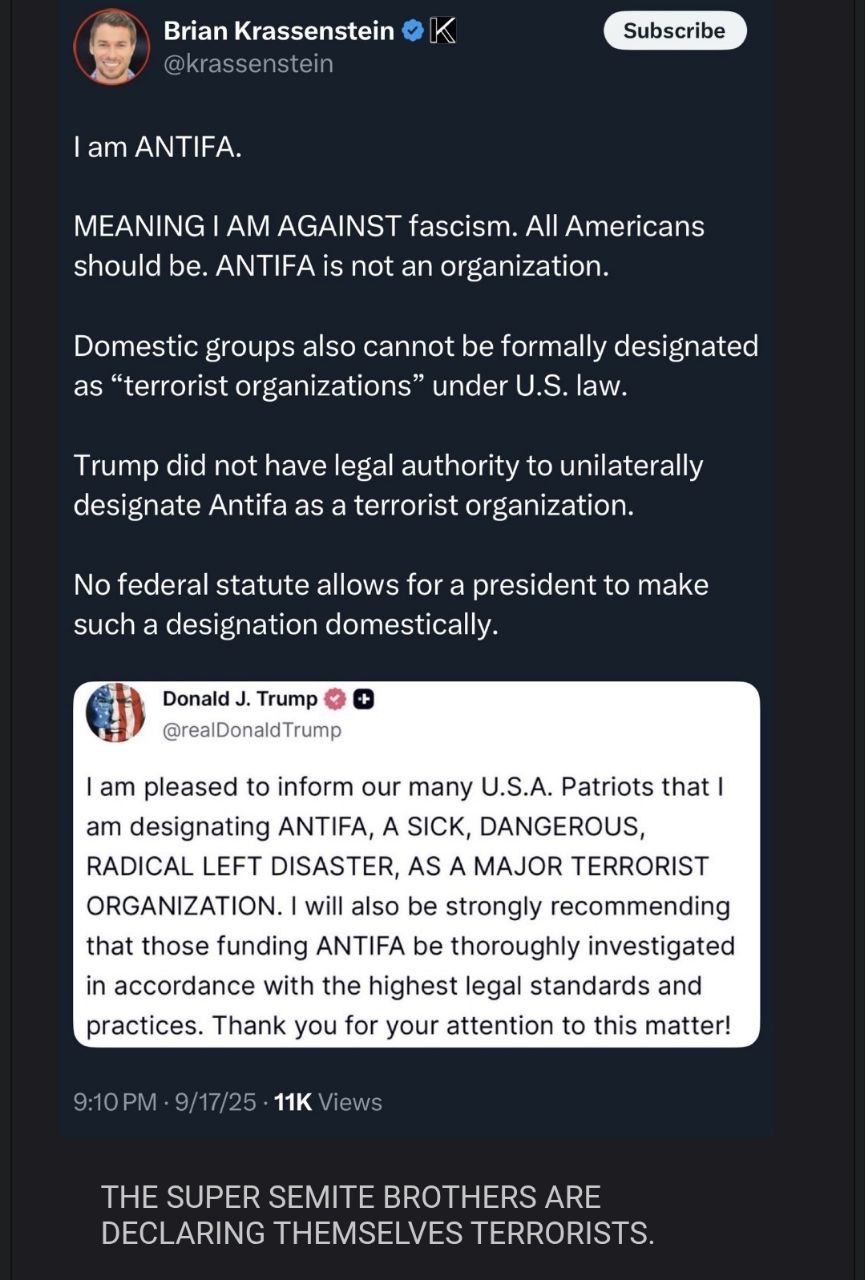 Brian Krassenstein
@krassenstein

Subscribe

I am ANTIFA.

MEANING I AM AGAINST fascism. All Americans should be. ANTIFA is not an organization.

Domestic groups also cannot be formally designated as “terrorist organizations” under U.S. law.

Trump did not have legal authority to unilaterally designate Antifa as a terrorist organization.

No federal statute allows for a president to make such a designation domestically.

Donald J. Trump
@realDonaldTrump

I am pleased to inform our many U.S.A. Patriots that I am designating ANTIFA, A SICK, DANGEROUS, RADICAL LEFT DISASTER, AS A MAJOR TERRORIST ORGANIZATION. I will also be strongly recommending that those funding ANTIFA be thoroughly investigated in accordance with the highest legal standards and practices. Thank you for your attention to this matter!

9:10 PM · 9/17/25 · 11K Views

THE SUPER SEMITE BROTHERS ARE DECLARING THEMSELVES TERRORISTS.